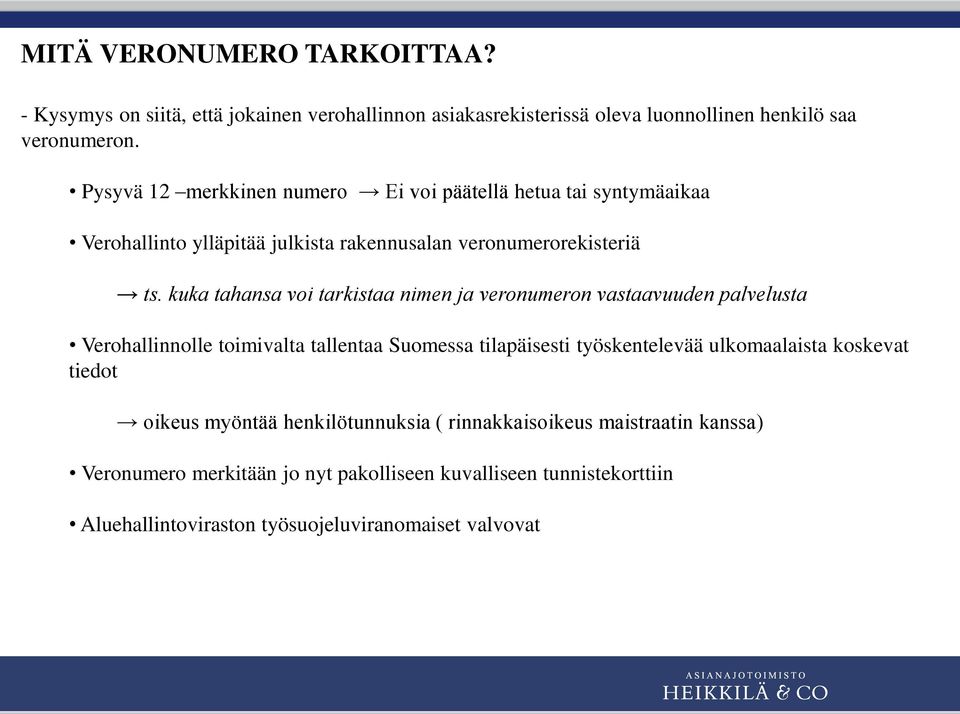 MITÄ VERONUMERO TARKOITTAA?

- Kysymys on siitä, että jokainen verohallinnon asiakasrekisterissä oleva luonnollinen henkilö saa veronumeron.

• Pysyvä 12 –merkkinen numero → Ei voi päätellä hetua tai syntymäaikaa

• Verohallinto ylläpitää julkista rakennusalan veronumerorekisteriä

→ ts. kuka tahansa voi tarkistaa nimen ja veronumeron vastaavuuden palvelusta

• Verohallinnolle toimivalta tallentaa Suomessa tilapäisesti työskentelevää ulkomaalaista koskevat tiedot

→ oikeus myöntää henkilötunnuksia ( rinnakkaisoikeus maistraatin kanssa)

• Veronumero merkitään jo nyt pakolliseen kuvalliseen tunnistekorttiin

• Aluehallintoviraston työsuojeluviranomaiset valvovat

ASIANAJOTOIMISTO
HEIKKILÄ & CO